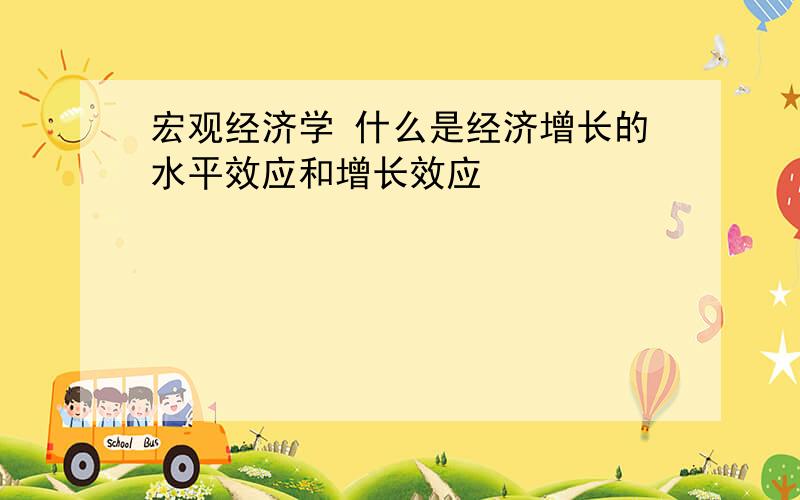 宏观经济学 什么是经济增长的水平效应和增长效应

5

9

School Bus